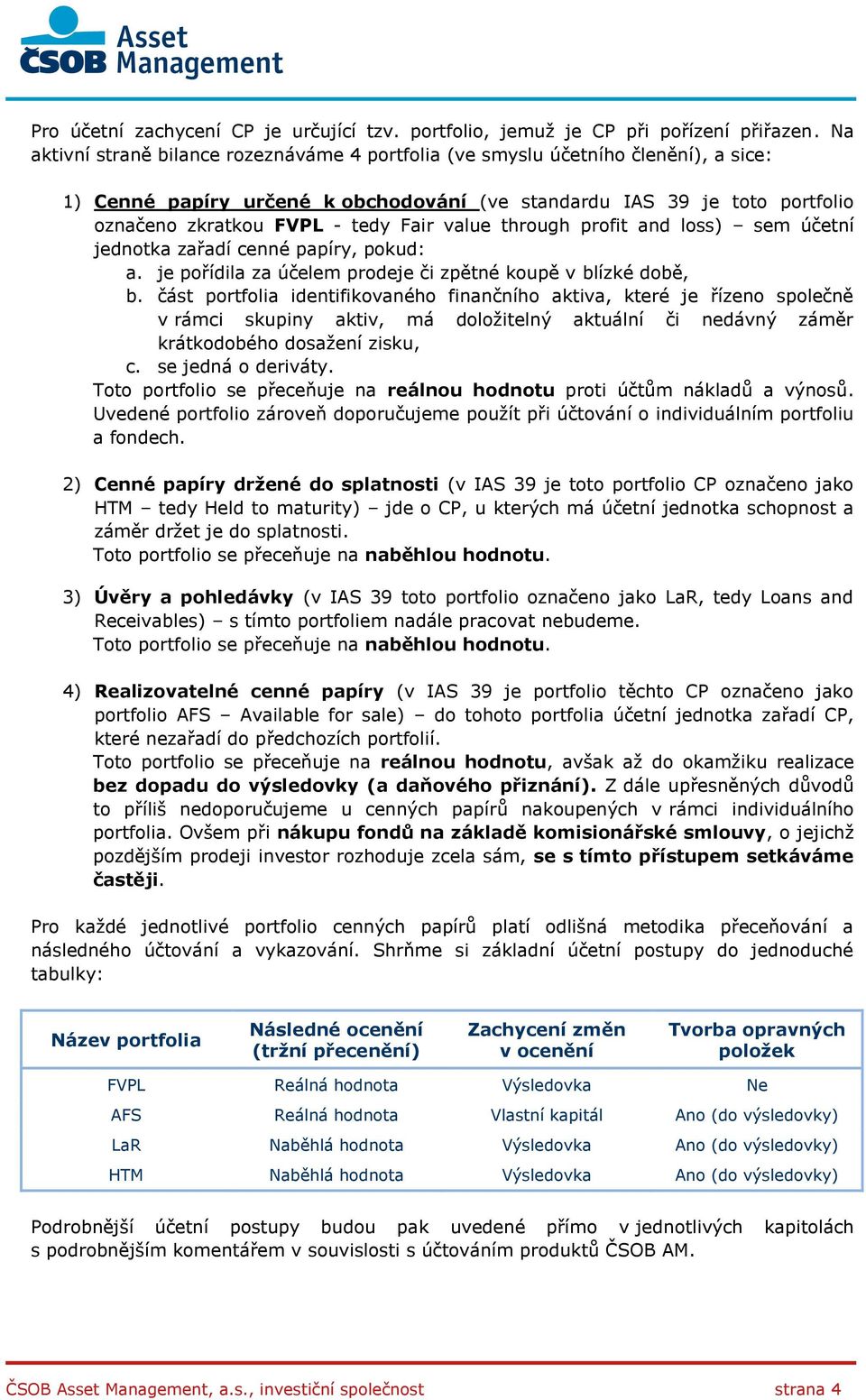 ČSOB Asset Management

Pro účetní zachycení CP je určující tzv. portfolio, jemuž je CP při pořízení přiřazen. Na aktivní straně bilance rozeznáváme 4 portfolia (ve smyslu účetního členění), a sice:

1) Cenné papíry určené k obchodování (ve standardu IAS 39 je toto portfolio označeno zkratkou FVPL - tedy Fair value through profit and loss) – sem účetní jednotka zařadí cenné papíry, pokud:
a. je pořídila za účelem prodeje či zpětné koupě v blízké době,
b. část portfolia identifikovaného finančního aktiva, které je řízeno společně v rámci skupiny aktiv, má doložitelný aktuální či nedávný záměr krátkodobého dosažení zisku,
c. se jedná o deriváty.
Toto portfolio se přeceňuje na reálnou hodnotu proti účtům nákladů a výnosů. Uvedené portfolio zároveň doporučujeme použít při účtování o individuálním portfoliu a fondech.

2) Cenné papíry držené do splatnosti (v IAS 39 je toto portfolio CP označeno jako HTM – tedy Held to maturity) – jde o CP, u kterých má účetní jednotka schopnost a záměr držet je do splatnosti.
Toto portfolio se přeceňuje na naběhlou hodnotu.

3) Úvěry a pohledávky (v IAS 39 toto portfolio označeno jako LaR, tedy Loans and Receivables) – s tímto portfoliem nadále pracovat nebudeme.
Toto portfolio se přeceňuje na naběhlou hodnotu.

4) Realizovatelné cenné papíry (v IAS 39 je portfolio těchto CP označeno jako portfolio AFS – Available for sale) – do tohoto portfolia účetní jednotka zařadí CP, které nezařadí do předchozích portfolií.
Toto portfolio se přeceňuje na reálnou hodnotu, avšak až do okamžiku realizace bez dopadu do výsledovky (a daňového přiznání). Z dále upřesněných důvodů to příliš nedoporučujeme u cenných papírů nakoupených v rámci individuálního portfolia. Ovšem při nákupu fondů na základě komisionářské smlouvy, o jejichž pozdějším prodeji investor rozhoduje zcela sám, se s tímto přístupem setkáváme častěji.

Pro každé jednotlivé portfolio cenných papírů platí odlišná metodika přeceňování a následného účtování a vykazování. Shrňme si základní účetní postupy do jednoduché tabulky:

| Název portfolia | Následné ocenění (tržní přecenění) | Zachycení změn v ocenění | Tvorba opravných položek |
|---|---|---|---|
| FVPL | Reálná hodnota | Výsledovka | Ne |
| AFS | Reálná hodnota | Vlastní kapitál | Ano (do výsledovky) |
| LaR | Naběhlá hodnota | Výsledovka | Ano (do výsledovky) |
| HTM | Naběhlá hodnota | Výsledovka | Ano (do výsledovky) |

Podrobnější účetní postupy budou pak uvedené přímo v jednotlivých kapitolách s podrobnějším komentářem v souvislosti s účtováním produktů ČSOB AM.

ČSOB Asset Management, a.s., investiční společnost strana 4